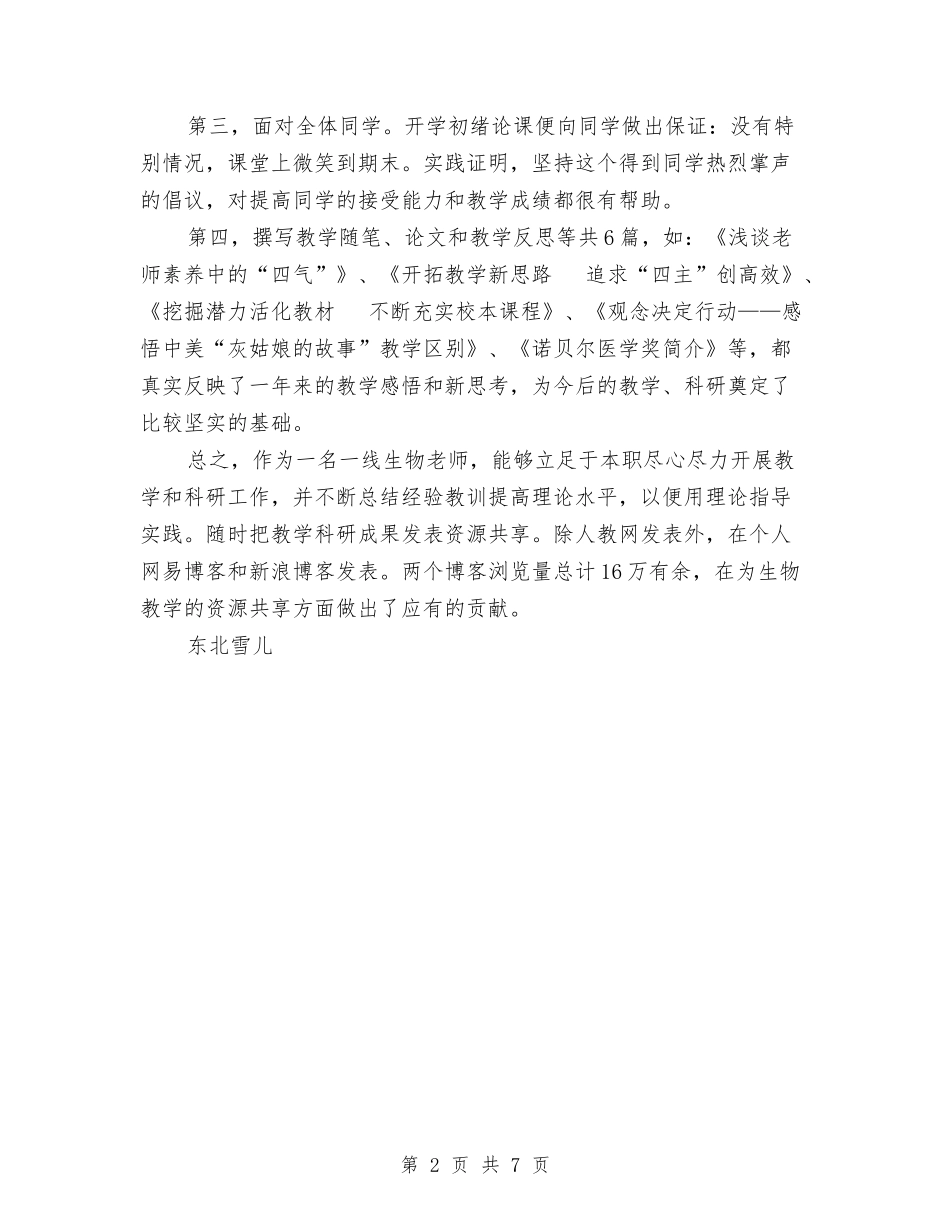 第三，面对全体同学。开学初绪论课便向同学做出保证：没有特别情况，课堂上微笑到期末。实践证明，坚持这个得到同学热烈掌声的倡议，对提高同学的接受能力和教学成绩都很有帮助。

第四，撰写教学随笔、论文和教学反思等共6篇，如：《浅谈老师素养中的“四气”》、《开拓教学新思路　追求“四主”创高效》、《挖掘潜力活化教材　不断充实校本课程》、《观念决定行动——感悟中美“灰姑娘的故事”教学区别》、《诺贝尔医学奖简介》等，都真实反映了一年来的教学感悟和新思考，为今后的教学、科研奠定了比较坚实的基础。

总之，作为一名一线生物老师，能够立足于本职尽心尽力开展教学和科研工作，并不断总结经验教训提高理论水平，以便用理论指导实践。随时把教学科研成果发表资源共享。除人教网发表外，在个人网易博客和新浪博客发表。两个博客浏览量总计16万有余，在为生物教学的资源共享方面做出了应有的贡献。

东北雪儿

第 2 页 共 7 页